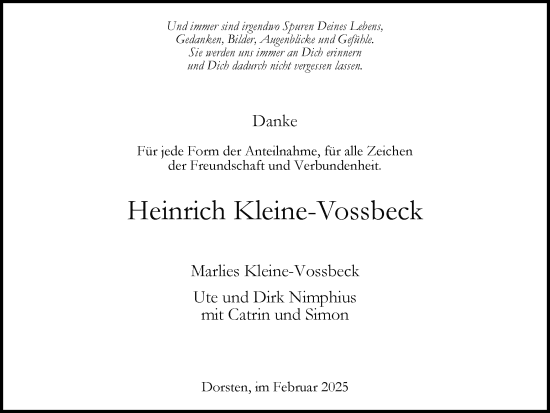 Und immer sind irgendwo Spuren Deines Lebens,
Gedanken, Bilder, Augenblicke und Gefühle.
Sie werden uns immer an Dich erinnern
und Dich dadurch nicht vergessen lassen.

Danke

Für jede Form der Anteilnahme, für alle Zeichen der Freundschaft und Verbundenheit.

Heinrich Kleine-Vossbeck

Marlies Kleine-Vossbeck

Ute und Dirk Nimphius
mit Catrin und Simon

Dorsten, im Februar 2025